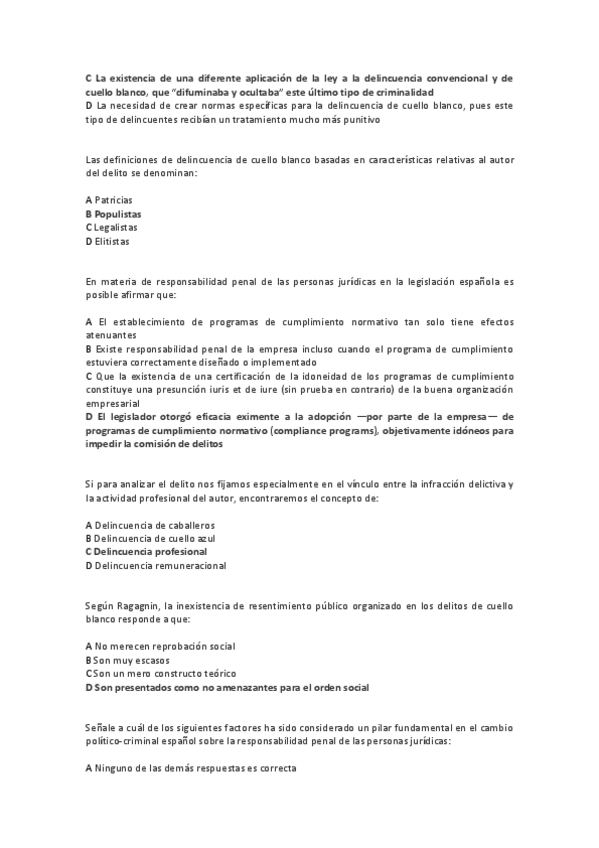 C La existencia de una diferente aplicación de la ley a la delincuencia convencional y de cuello blanco, que "difuminaba y ocultaba" este último tipo de criminalidad
D La necesidad de crear normas específicas para la delincuencia de cuello blanco, pues este tipo de delincuentes recibían un tratamiento mucho más punitivo

Las definiciones de delincuencia de cuello blanco basadas en características relativas al autor del delito se denominan:

A Patricias
B Populistas
C Legalistas
D Elitistas

En materia de responsabilidad penal de las personas jurídicas en la legislación española es posible afirmar que:

A El establecimiento de programas de cumplimiento normativo tan solo tiene efectos atenuantes
B Existe responsabilidad penal de la empresa incluso cuando el programa de cumplimiento estuviera correctamente diseñado o implementado
C Que la existencia de una certificación de la idoneidad de los programas de cumplimiento constituye una presunción iuris et de iure (sin prueba en contrario) de la buena organización empresarial
D El legislador otorgó eficacia eximente a la adopción —por parte de la empresa— de programas de cumplimiento normativo (compliance programs), objetivamente idóneos para impedir la comisión de delitos

Si para analizar el delito nos fijamos especialmente en el vínculo entre la infracción delictiva y la actividad profesional del autor, encontraremos el concepto de:

A Delincuencia de caballeros
B Delincuencia de cuello azul
C Delincuencia profesional
D Delincuencia remuneracional

Según Ragagnin, la inexistencia de resentimiento público organizado en los delitos de cuello blanco responde a que:

A No merecen reprobación social
B Son muy escasos
C Son un mero constructo teórico
D Son presentados como no amenazantes para el orden social

Señale a cuál de los siguientes factores ha sido considerado un pilar fundamental en el cambio político-criminal español sobre la responsabilidad penal de las personas jurídicas:

A Ninguno de las demás respuestas es correcta